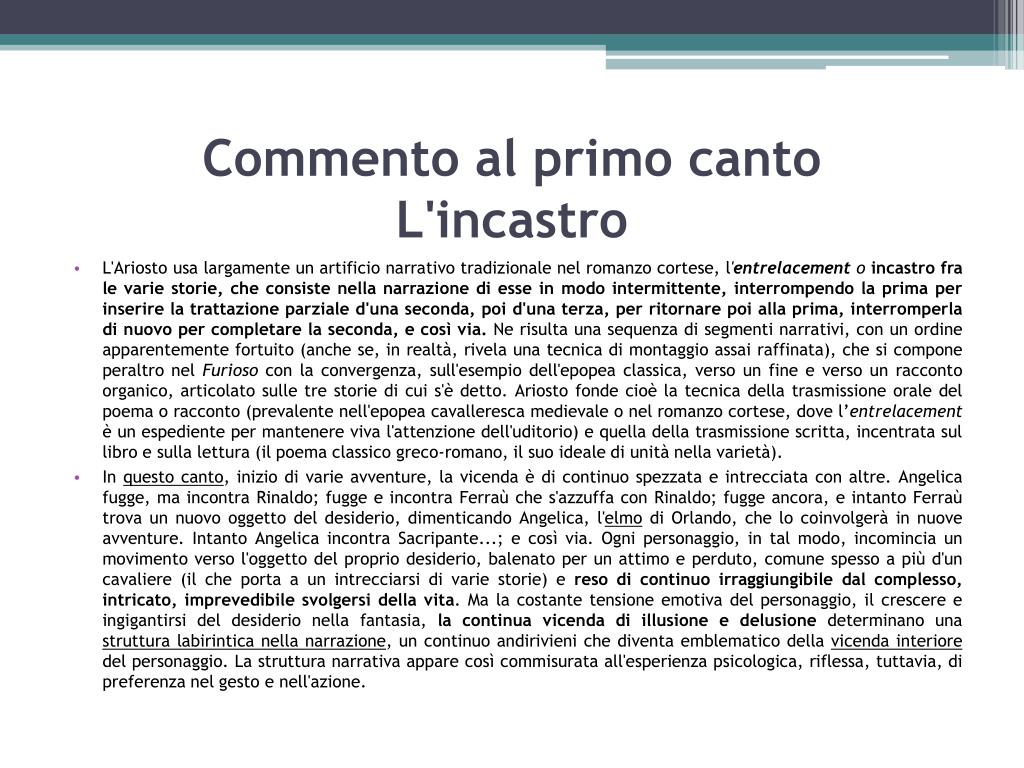 Commento al primo canto
L'incastro

• L'Ariosto usa largamente un artificio narrativo tradizionale nel romanzo cortese, l'entrelacement o incastro fra le varie storie, che consiste nella narrazione di esse in modo intermittente, interrompendo la prima per inserire la trattazione parziale d'una seconda, poi d'una terza, per ritornare poi alla prima, interromperla di nuovo per completare la seconda, e così via. Ne risulta una sequenza di segmenti narrativi, con un ordine apparentemente fortuito (anche se, in realtà, rivela una tecnica di montaggio assai raffinata), che si compone peraltro nel Furioso con la convergenza, sull'esempio dell'epopea classica, verso un fine e verso un racconto organico, articolato sulle tre storie di cui s'è detto. Ariosto fonde cioè la tecnica della trasmissione orale del poema o racconto (prevalente nell'epopea cavalleresca medievale o nel romanzo cortese, dove l'entrelacement è un espediente per mantenere viva l'attenzione dell'uditorio) e quella della trasmissione scritta, incentrata sul libro e sulla lettura (il poema classico greco-romano, il suo ideale di unità nella varietà).

• In questo canto, inizio di varie avventure, la vicenda è di continuo spezzata e intrecciata con altre. Angelica fugge, ma incontra Rinaldo; fugge e incontra Ferraù che s'azzuffa con Rinaldo; fugge ancora, e intanto Ferraù trova un nuovo oggetto del desiderio, dimenticando Angelica, l'elmo di Orlando, che lo coinvolgerà in nuove avventure. Intanto Angelica incontra Sacripante...; e così via. Ogni personaggio, in tal modo, incomincia un movimento verso l'oggetto del proprio desiderio, balenato per un attimo e perduto, comune spesso a più d'un cavaliere (il che porta a un intrecciarsi di varie storie) e reso di continuo irraggiungibile dal complesso, intricato, imprevedibile svolgersi della vita. Ma la costante tensione emotiva del personaggio, il crescere e ingigantirsi del desiderio nella fantasia, la continua vicenda di illusione e delusione determinano una struttura labirintica nella narrazione, un continuo andirivieni che diventa emblematico della vicenda interiore del personaggio. La struttura narrativa appare così commisurata all'esperienza psicologica, riflessa, tuttavia, di preferenza nel gesto e nell'azione.